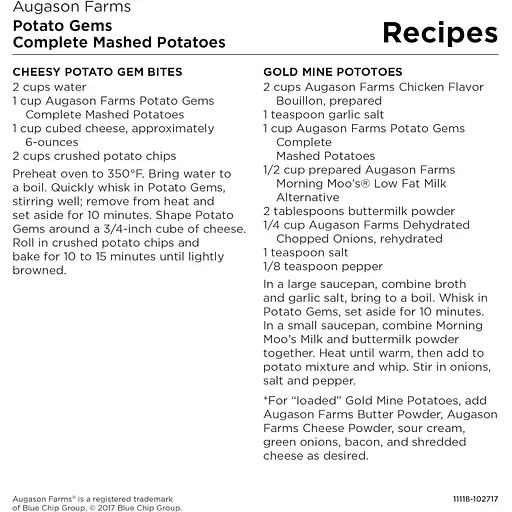 Augason Farms
Potato Gems
Complete Mashed Potatoes

Recipes

CHEESY POTATO GEM BITES
2 cups water
1 cup Augason Farms Potato Gems Complete Mashed Potatoes
1 cup cubed cheese, approximately 6-ounces
2 cups crushed potato chips

Preheat oven to 350°F. Bring water to a boil. Quickly whisk in Potato Gems, stirring well; remove from heat and set aside for 10 minutes. Shape Potato Gems around a 3/4-inch cube of cheese. Roll in crushed potato chips and bake for 10 to 15 minutes until lightly browned.

GOLD MINE POTOTOES
2 cups Augason Farms Chicken Flavor Bouillon, prepared
1 teaspoon garlic salt
1 cup Augason Farms Potato Gems Complete Mashed Potatoes
1/2 cup prepared Augason Farms Morning Moo's® Low Fat Milk Alternative
2 tablespoons buttermilk powder
1/4 cup Augason Farms Dehydrated Chopped Onions, rehydrated
1 teaspoon salt
1/8 teaspoon pepper

In a large saucepan, combine broth and garlic salt, bring to a boil. Whisk in Potato Gems, set aside for 10 minutes. In a small saucepan, combine Morning Moo's Milk and buttermilk powder together. Heat until warm, then add to potato mixture and whip. Stir in onions, salt and pepper.

*For "loaded" Gold Mine Potatoes, add Augason Farms Butter Powder, Augason Farms Cheese Powder, sour cream, green onions, bacon, and shredded cheese as desired.

Augason Farms® is a registered trademark of Blue Chip Group. © 2017 Blue Chip Group.

11118-102717